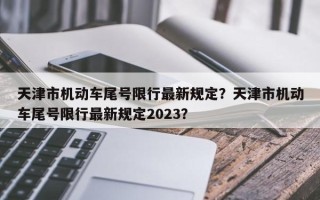 天津市机动车尾号限行最新规定？天津市机动车尾号限行最新规定2023？